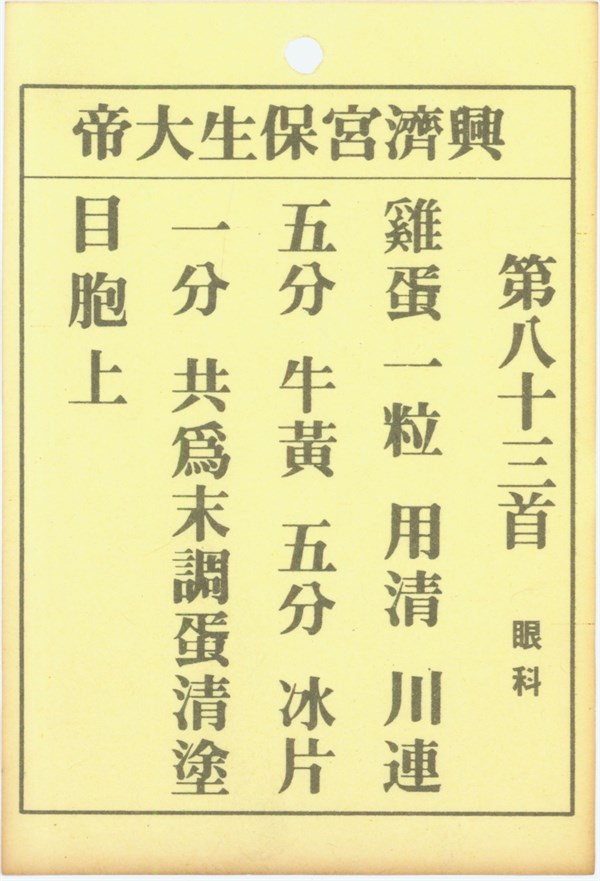 興濟宮保生大帝

第八十三首

眼科

雞蛋一粒 用清 川連五分 牛黃 五分 冰片一分 共爲末調蛋清塗目胞上